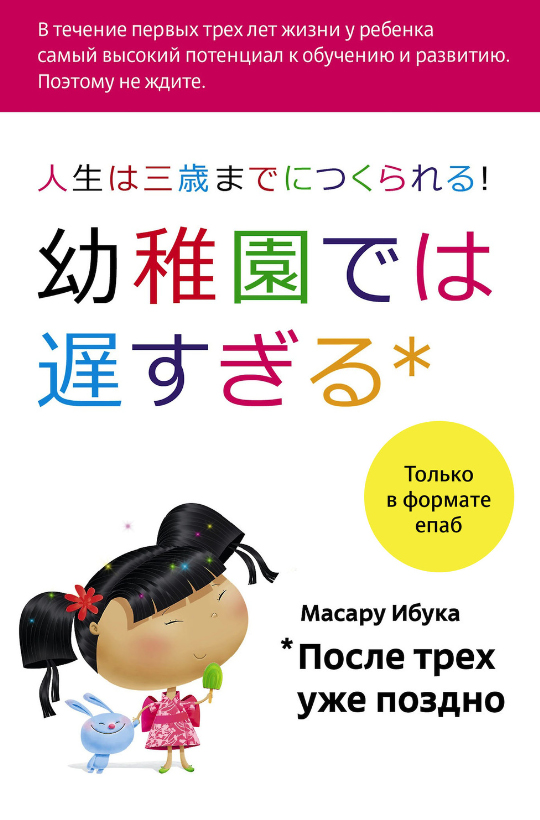 В течение первых трех лет жизни у ребенка самый высокий потенциал к обучению и развитию. Поэтому не ждите.

人生は三歳までにつくられる!

幼稚園では遅すぎる*

Только в формате епаб

Масару Ибука

*После трех уже поздно